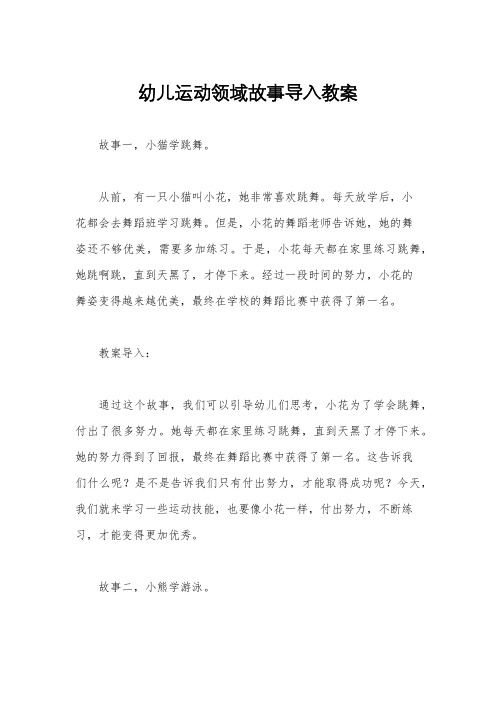 幼儿运动领域故事导入教案

故事一，小猫学跳舞。

从前，有一只小猫叫小花，她非常喜欢跳舞。每天放学后，小花都会去舞蹈班学习跳舞。但是，小花的舞蹈老师告诉她，她的舞姿还不够优美，需要多加练习。于是，小花每天都在家里练习跳舞，她跳啊跳，直到天黑了，才停下来。经过一段时间的努力，小花的舞姿变得越来越优美，最终在学校的舞蹈比赛中获得了第一名。

教案导入：

通过这个故事，我们可以引导幼儿们思考，小花为了学会跳舞，付出了很多努力。她每天都在家里练习跳舞，直到天黑了才停下来。她的努力得到了回报，最终在舞蹈比赛中获得了第一名。这告诉我们什么呢？是不是告诉我们只有付出努力，才能取得成功呢？今天，我们就来学习一些运动技能，也要像小花一样，付出努力，不断练习，才能变得更加优秀。

故事二，小熊学游泳。